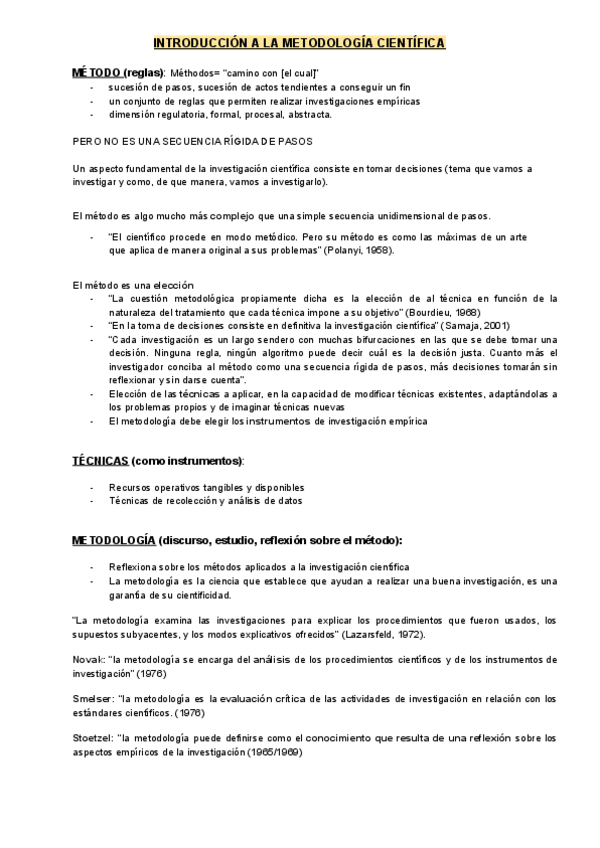 INTRODUCCIÓN A LA METODOLOGÍA CIENTÍFICA

MÉTODO (reglas): Méthodos= "camino con [el cual]"
- sucesión de pasos, sucesión de actos tendientes a conseguir un fin
- un conjunto de reglas que permiten realizar investigaciones empíricas
- dimensión regulatoria, formal, procesal, abstracta.

PERO NO ES UNA SECUENCIA RÍGIDA DE PASOS

Un aspecto fundamental de la investigación científica consiste en tomar decisiones (tema que vamos a investigar y como, de que manera, vamos a investigarlo).

El método es algo mucho más complejo que una simple secuencia unidimensional de pasos.
- "El científico procede en modo metódico. Pero su método es como las máximas de un arte que aplica de manera original a sus problemas" (Polanyi, 1958).

El método es una elección
- "La cuestión metodológica propiamente dicha es la elección de al técnica en función de la naturaleza del tratamiento que cada técnica impone a su objetivo" (Bourdieu, 1968)
- "En la toma de decisiones consiste en definitiva la investigación científica" (Samaja, 2001)
- "Cada investigación es un largo sendero con muchas bifurcaciones en las que se debe tomar una decisión. Ninguna regla, ningún algoritmo puede decir cuál es la decisión justa. Cuanto más el investigador conciba al método como una secuencia rígida de pasos, más decisiones tomarán sin reflexionar y sin darse cuenta".
- Elección de las técnicas a aplicar, en la capacidad de modificar técnicas existentes, adaptándolas a los problemas propios y de imaginar técnicas nuevas
- El metodología debe elegir los instrumentos de investigación empírica

TÉCNICAS (como instrumentos):

- Recursos operativos tangibles y disponibles
- Técnicas de recolección y análisis de datos

METODOLOGÍA (discurso, estudio, reflexión sobre el método):

- Reflexiona sobre los métodos aplicados a la investigación científica
- La metodología es la ciencia que establece que ayudan a realizar una buena investigación, es una garantía de su cientificidad.

"La metodología examina las investigaciones para explicar los procedimientos que fueron usados, los supuestos subyacentes, y los modos explicativos ofrecidos" (Lazarsfeld, 1972).

Noval:: "la metodología se encarga del análisis de los procedimientos científicos y de los instrumentos de investigación" (1976)

Smelser: "la metodología es la evaluación crítica de las actividades de investigación en relación con los estándares científicos. (1976)

Stoetzel: "la metodología puede definirse como el conocimiento que resulta de una reflexión sobre los aspectos empíricos de la investigación (1965/1969)